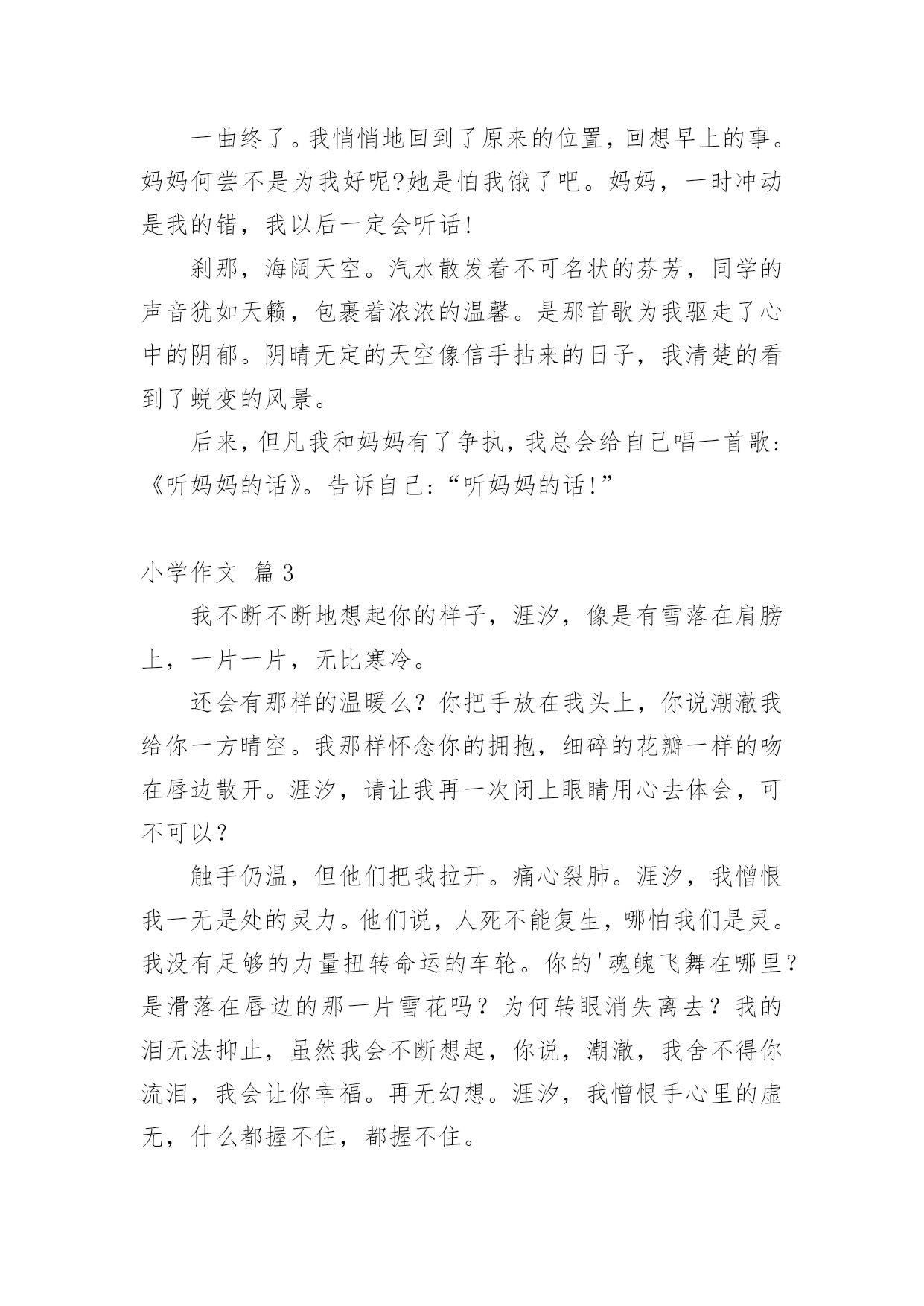 一曲终了。我悄悄地回到了原来的位置，回想早上的事。妈妈何尝不是为我好呢?她是怕我饿了吧。妈妈，一时冲动是我的错，我以后一定会听话!

刹那，海阔天空。汽水散发着不可名状的芬芳，同学的声音犹如天籁，包裹着浓浓的温馨。是那首歌为我驱走了心中的阴郁。阴晴无定的天空像信手拈来的日子，我清楚的看到了蜕变的风景。

后来，但凡我和妈妈有了争执，我总会给自己唱一首歌:《听妈妈的话》。告诉自己:“听妈妈的话!”

小学作文 篇3

我不断不断地想起你的样子，涯汐，像是有雪落在肩膀上，一片一片，无比寒冷。

还会有那样的温暖么？你把手放在我头上，你说潮澈我给你一方晴空。我那样怀念你的拥抱，细碎的花瓣一样的吻在唇边散开。涯汐，请让我再一次闭上眼睛用心去体会，可不可以？

触手仍温，但他们把我拉开。痛心裂肺。涯汐，我憎恨我一无是处的灵力。他们说，人死不能复生，哪怕我们是灵。我没有足够的力量扭转命运的车轮。你的'魂魄飞舞在哪里？是滑落在唇边的那一片雪花吗？为何转眼消失离去？我的泪无法抑止，虽然我会不断想起，你说，潮澈，我舍不得你流泪，我会让你幸福。再无幻想。涯汐，我憎恨手心里的虚无，什么都握不住，都握不住。